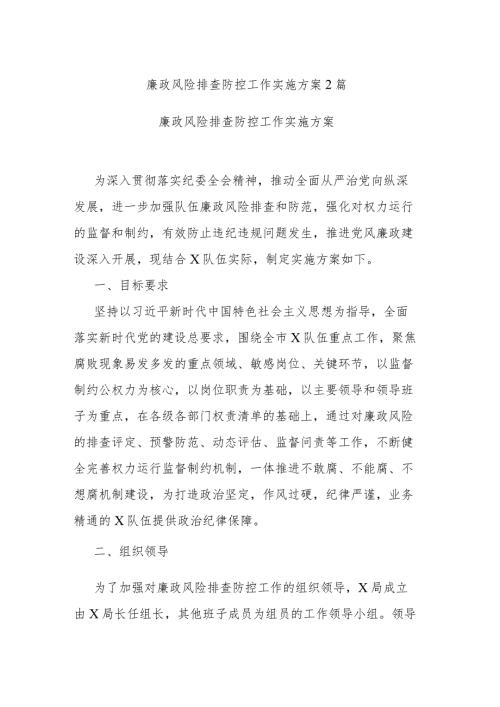 廉政风险排查防控工作实施方案2篇

廉政风险排查防控工作实施方案

为深入贯彻落实纪委全会精神，推动全面从严治党向纵深发展，进一步加强队伍廉政风险排查和防范，强化对权力运行的监督和制约，有效防止违纪违规问题发生，推进党风廉政建设深入开展，现结合X队伍实际，制定实施方案如下。

一、目标要求

坚持以习近平新时代中国特色社会主义思想为指导，全面落实新时代党的建设总要求，围绕全市X队伍重点工作，聚焦腐败现象易发多发的重点领域、敏感岗位、关键环节，以监督制约公权力为核心，以岗位职责为基础，以主要领导和领导班子为重点，在各级各部门权责清单的基础上，通过对廉政风险的排查评定、预警防范、动态评估、监督问责等工作，不断健全完善权力运行监督制约机制，一体推进不敢腐、不能腐、不想腐机制建设，为打造政治坚定，作风过硬，纪律严谨，业务精通的X队伍提供政治纪律保障。

二、组织领导

为了加强对廉政风险排查防控工作的组织领导，X局成立由X局长任组长，其他班子成员为组员的工作领导小组。领导